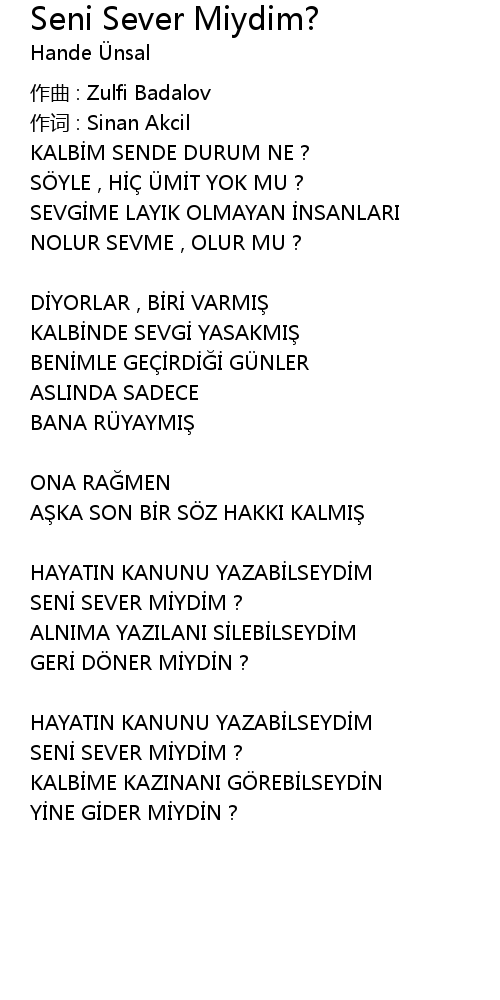 Seni Sever Miydim?
Hande Ünsal

作曲 : Zulfi Badalov
作词 : Sinan Akcil
KALBİM SENDE DURUM NE ?
SÖYLE , HİÇ ÜMİT YOK MU ?
SEVGİME LAYIK OLMAYAN İNSANLARI
NOLUR SEVME , OLUR MU ?

DİYORLAR , BİRİ VARMIŞ
KALBİNDE SEVGİ YASAKMIŞ
BENİMLE GEÇİRDİĞİ GÜNLER
ASLINDA SADECE
BANA RÜYAYMIŞ

ONA RAĞMEN
AŞKA SON BİR SÖZ HAKKI KALMIŞ

HAYATIN KANUNU YAZABİLSEYDİM
SENİ SEVER MİYDİM ?
ALNIMA YAZILANI SİLEBİLSEYDİM
GERİ DÖNER MİYDİN ?

HAYATIN KANUNU YAZABİLSEYDİM
SENİ SEVER MİYDİM ?
KALBİME KAZINANI GÖREBİLSEYDİN
YİNE GİDER MİYDİN ?